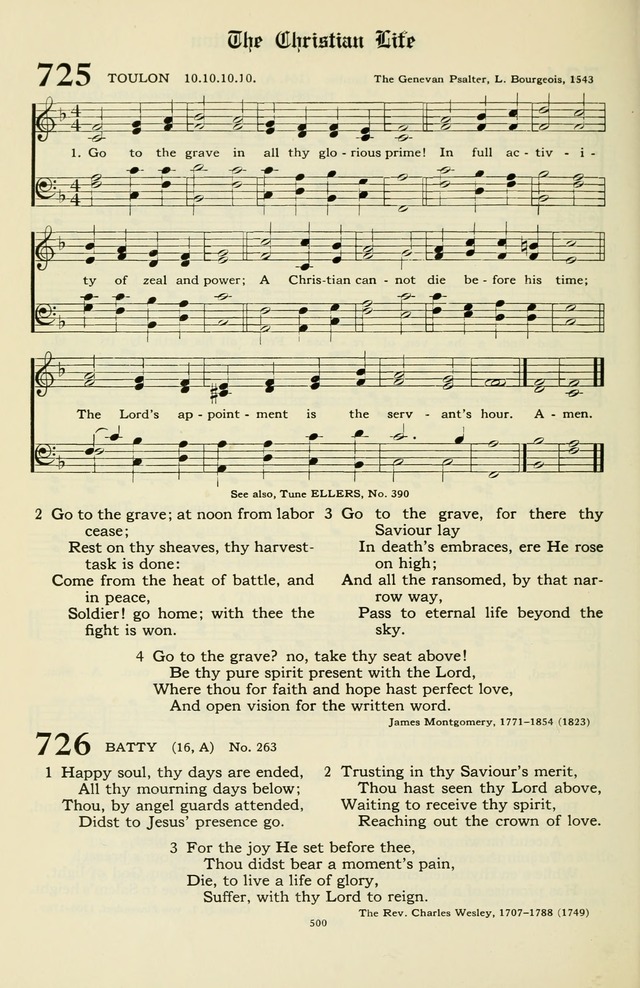 The Christian Life

725 TOULON 10.10.10.10. The Genevan Psalter, L. Bourgeois, 1543

1. Go to the grave in all thy glo - rious prime! In full ac - tiv - i - ty of zeal and power; A Chris - tian can - not die be - fore his time; The Lord's ap - point - ment is the serv - ant's hour. A - men.

See also, Tune ELLERS, No. 390

2 Go to the grave; at noon from labor cease;
Rest on thy sheaves, thy harvest-task is done:
Come from the heat of battle, and in peace,
Soldier! go home; with thee the fight is won.

3 Go to the grave, for there thy Saviour lay
In death's embraces, ere He rose on high;
And all the ransomed, by that narrow way,
Pass to eternal life beyond the sky.

4 Go to the grave? no, take thy seat above!
Be thy pure spirit present with the Lord,
Where thou for faith and hope hast perfect love,
And open vision for the written word.

James Montgomery, 1771–1854 (1823)

726 BATTY (16, A) No. 263

1 Happy soul, thy days are ended,
All thy mourning days below;
Thou, by angel guards attended,
Didst to Jesus' presence go.

2 Trusting in thy Saviour's merit,
Thou hast seen thy Lord above,
Waiting to receive thy spirit,
Reaching out the crown of love.

3 For the joy He set before thee,
Thou didst bear a moment's pain,
Die, to live a life of glory,
Suffer, with thy Lord to reign.

The Rev. Charles Wesley, 1707–1788 (1749)

500